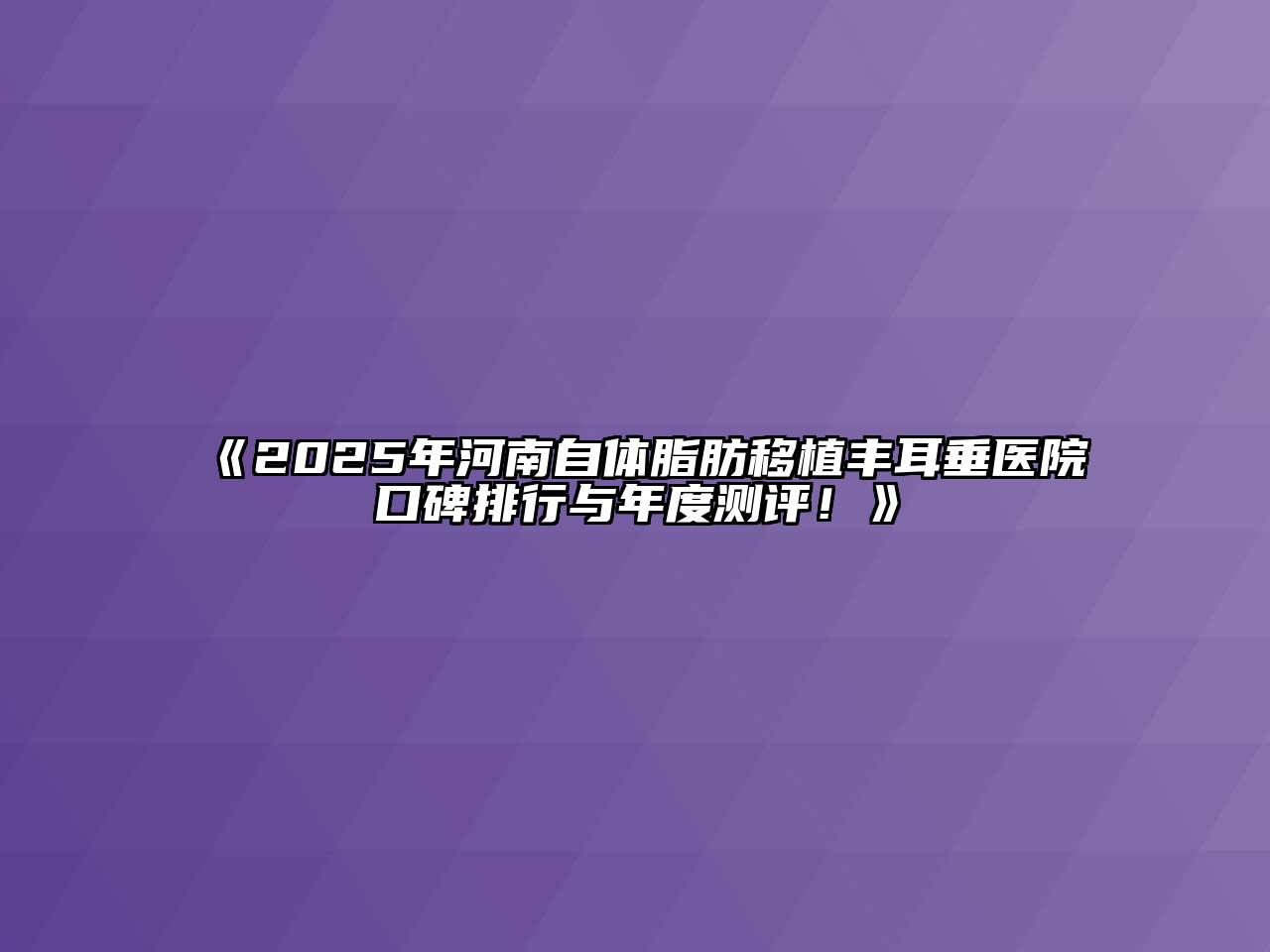 《2025年河南自体脂肪移植丰耳垂医院口碑排行与年度测评！》